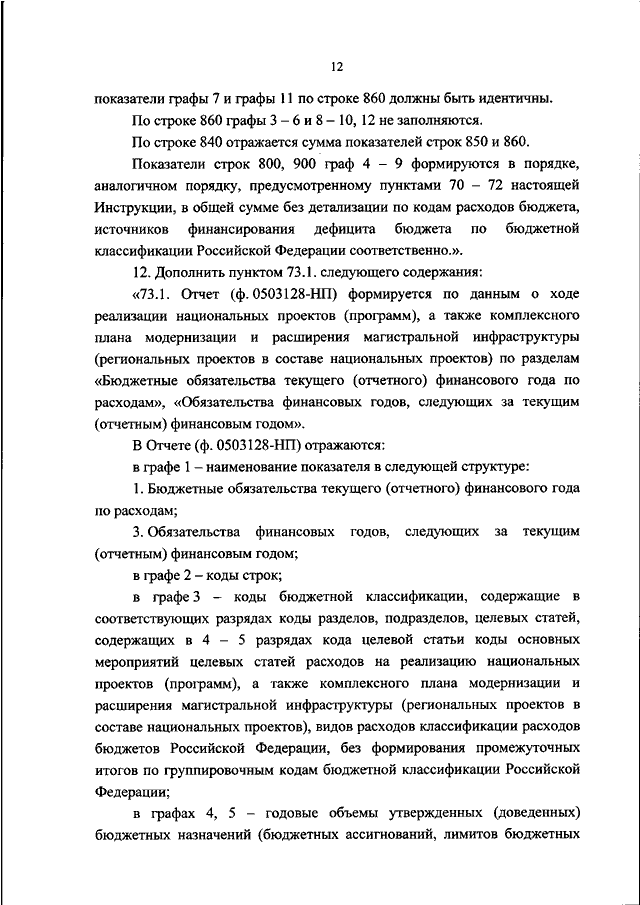 12

показатели графы 7 и графы 11 по строке 860 должны быть идентичны.

По строке 860 графы 3 – 6 и 8 – 10, 12 не заполняются.

По строке 840 отражается сумма показателей строк 850 и 860.

Показатели строк 800, 900 граф 4 – 9 формируются в порядке, аналогичном порядку, предусмотренному пунктами 70 – 72 настоящей Инструкции, в общей сумме без детализации по кодам расходов бюджета, источников финансирования дефицита бюджета по бюджетной классификации Российской Федерации соответственно.».

12. Дополнить пунктом 73.1. следующего содержания:

«73.1. Отчет (ф. 0503128-НП) формируется по данным о ходе реализации национальных проектов (программ), а также комплексного плана модернизации и расширения магистральной инфраструктуры (региональных проектов в составе национальных проектов) по разделам «Бюджетные обязательства текущего (отчетного) финансового года по расходам», «Обязательства финансовых годов, следующих за текущим (отчетным) финансовым годом».

В Отчете (ф. 0503128-НП) отражаются:

в графе 1 – наименование показателя в следующей структуре:

1. Бюджетные обязательства текущего (отчетного) финансового года по расходам;

3. Обязательства финансовых годов, следующих за текущим (отчетным) финансовым годом;

в графе 2 – коды строк;

в графе 3 – коды бюджетной классификации, содержащие в соответствующих разрядах коды разделов, подразделов, целевых статей, содержащих в 4 – 5 разрядах кода целевой статьи коды основных мероприятий целевых статей расходов на реализацию национальных проектов (программ), а также комплексного плана модернизации и расширения магистральной инфраструктуры (региональных проектов в составе национальных проектов), видов расходов классификации расходов бюджетов Российской Федерации, без формирования промежуточных итогов по группировочным кодам бюджетной классификации Российской Федерации;

в графах 4, 5 – годовые объемы утвержденных (доведенных) бюджетных назначений (бюджетных ассигнований, лимитов бюджетных